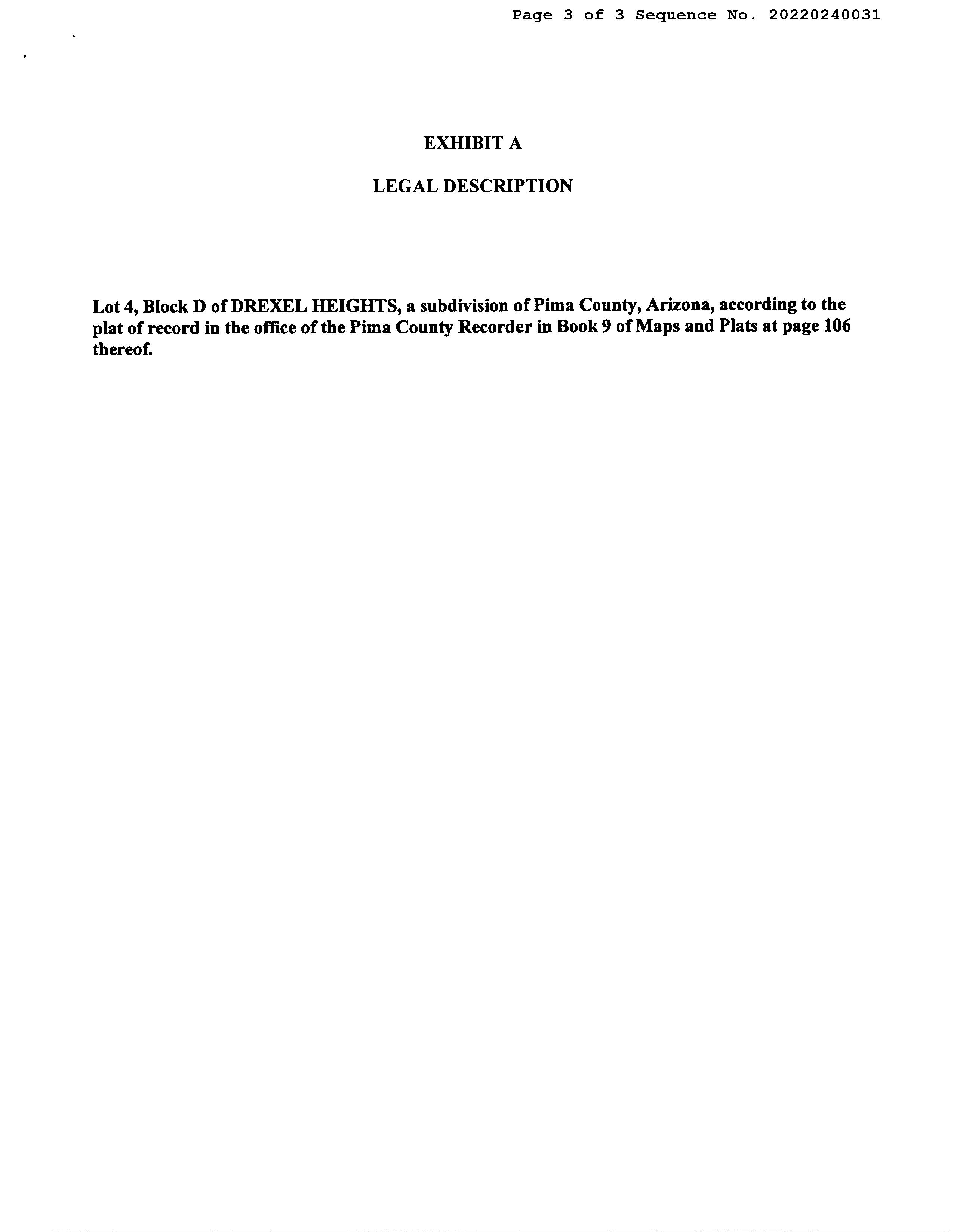 Page 3 of 3 Sequence No. 20220240031

EXHIBIT A

LEGAL DESCRIPTION

Lot 4, Block D of DREXEL HEIGHTS, a subdivision of Pima County, Arizona, according to the plat of record in the office of the Pima County Recorder in Book 9 of Maps and Plats at page 106 thereof.